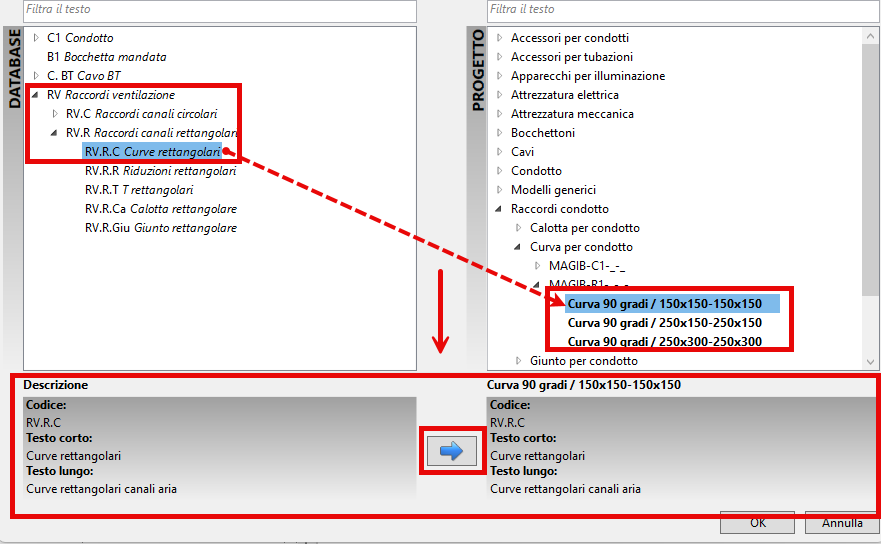 Filtra il testo

DATABASE

C1 Condotto
B1 Bocchetta mandata
C. BT Cavo BT
RV Raccordi ventilazione
RV.C Raccordi canali circolari
RV.R Raccordi canali rettangolari
RV.R.C Curve rettangolari
RV.R.R Riduzioni rettangolari
RV.R.T T rettangolari
RV.R.Ca Calotta rettangolare
RV.R.Giu Giunto rettangolare

Filtra il testo

PROGETTO

Accessori per condotti
Accessori per tubazioni
Apparecchi per illuminazione
Attrezzatura elettrica
Attrezzatura meccanica
Bocchettoni
Cavi
Condotto
Modelli generici
Raccordi condotto
Calotta per condotto
Curva per condotto
MAGIB-C1-_-_
MAGIB-R1-_-_
Curva 90 gradi / 150x150-150x150
Curva 90 gradi / 250x150-250x150
Curva 90 gradi / 250x300-250x300
Giunto per condotto

Descrizione
Codice:
RV.R.C
Testo corto:
Curve rettangolari
Testo lungo:
Curve rettangolari canali aria

Curva 90 gradi / 150x150-150x150
Codice:
RV.R.C
Testo corto:
Curve rettangolari
Testo lungo:
Curve rettangolari canali aria

OK
Annulla